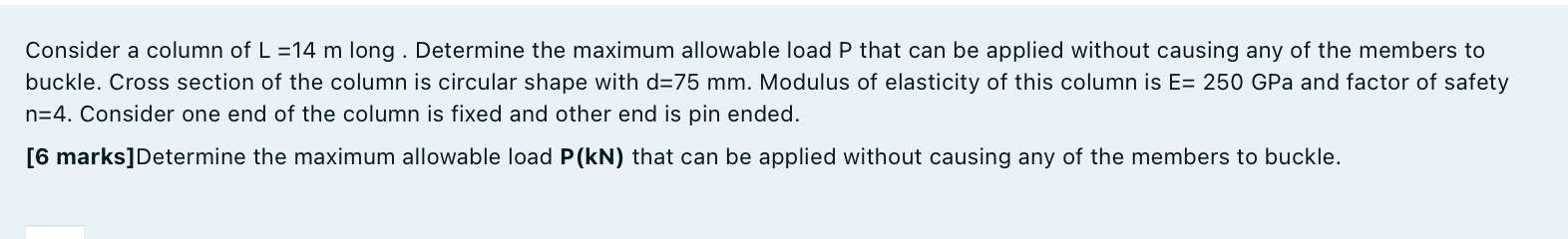 Consider a column of L =14 m long . Determine the maximum allowable load P that can be applied without causing any of the members to buckle. Cross section of the column is circular shape with d=75 mm. Modulus of elasticity of this column is E= 250 GPa and factor of safety n=4. Consider one end of the column is fixed and other end is pin ended.

[6 marks]Determine the maximum allowable load P(kN) that can be applied without causing any of the members to buckle.